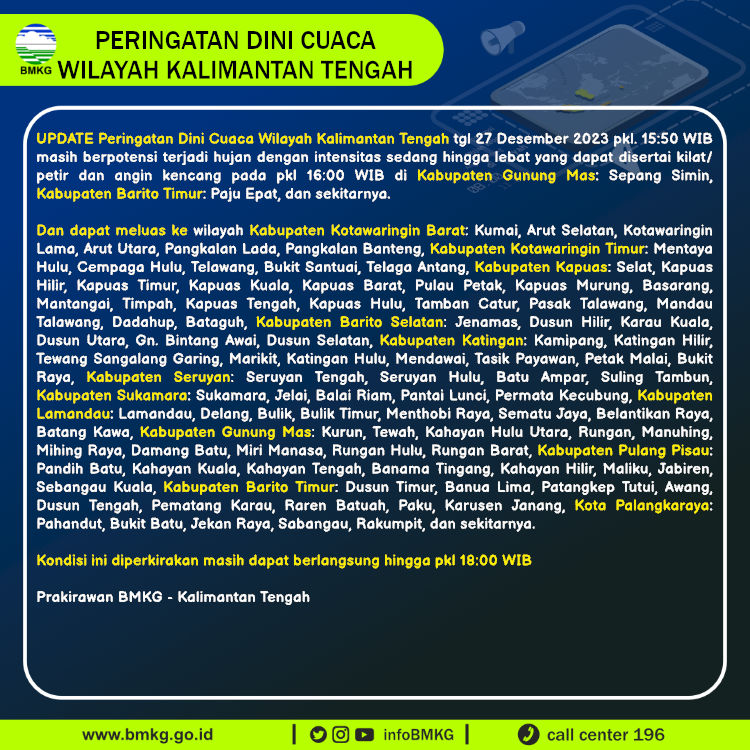 BMKG

PERINGATAN DINI CUACA
WILAYAH KALIMANTAN TENGAH

UPDATE Peringatan Dini Cuaca Wilayah Kalimantan Tengah tgl 27 Desember 2023 pkl. 15:50 WIB masih berpotensi terjadi hujan dengan intensitas sedang hingga lebat yang dapat disertai kilat/ petir dan angin kencang pada pkl 16:00 WIB di Kabupaten Gunung Mas: Sepang Simin, Kabupaten Barito Timur: Paju Epat, dan sekitarnya.

Dan dapat meluas ke wilayah Kabupaten Kotawaringin Barat: Kumai, Arut Selatan, Kotawaringin Lama, Arut Utara, Pangkalan Lada, Pangkalan Banteng, Kabupaten Kotawaringin Timur: Mentaya Hulu, Cempaga Hulu, Telawang, Bukit Santuai, Telaga Antang, Kabupaten Kapuas: Selat, Kapuas Hilir, Kapuas Timur, Kapuas Kuala, Kapuas Barat, Pulau Petak, Kapuas Murung, Basarang, Mantangai, Timpah, Kapuas Tengah, Kapuas Hulu, Tamban Catur, Pasak Talawang, Mandau Talawang, Dadahup, Bataguh, Kabupaten Barito Selatan: Jenamas, Dusun Hilir, Karau Kuala, Dusun Utara, Gn. Bintang Awai, Dusun Selatan, Kabupaten Katingan: Kamipang, Katingan Hilir, Tewang Sangalang Garing, Marikit, Katingan Hulu, Mendawai, Tasik Payawan, Petak Malai, Bukit Raya, Kabupaten Seruyan: Seruyan Tengah, Seruyan Hulu, Batu Ampar, Suling Tambun, Kabupaten Sukamara: Sukamara, Jelai, Balai Riam, Pantai Lunci, Permata Kecubung, Kabupaten Lamandau: Lamandau, Delang, Bulik, Bulik Timur, Menthobi Raya, Sematu Jaya, Belantikan Raya, Batang Kawa, Kabupaten Gunung Mas: Kurun, Tewah, Kahayan Hulu Utara, Rungan, Manuhing, Mihing Raya, Damang Batu, Miri Manasa, Rungan Hulu, Rungan Barat, Kabupaten Pulang Pisau: Pandih Batu, Kahayan Kuala, Kahayan Tengah, Banama Tingang, Kahayan Hilir, Maliku, Jabiren, Sebangau Kuala, Kabupaten Barito Timur: Dusun Timur, Banua Lima, Patangkep Tutui, Awang, Dusun Tengah, Pematang Karau, Raren Batuah, Paku, Karusen Janang, Kota Palangkaraya: Pahandut, Bukit Batu, Jekan Raya, Sabangau, Rakumpit, dan sekitarnya.

Kondisi ini diperkirakan masih dapat berlangsung hingga pkl 18:00 WIB

Prakirawan BMKG - Kalimantan Tengah

www.bmkg.go.id | infoBMKG | call center 196